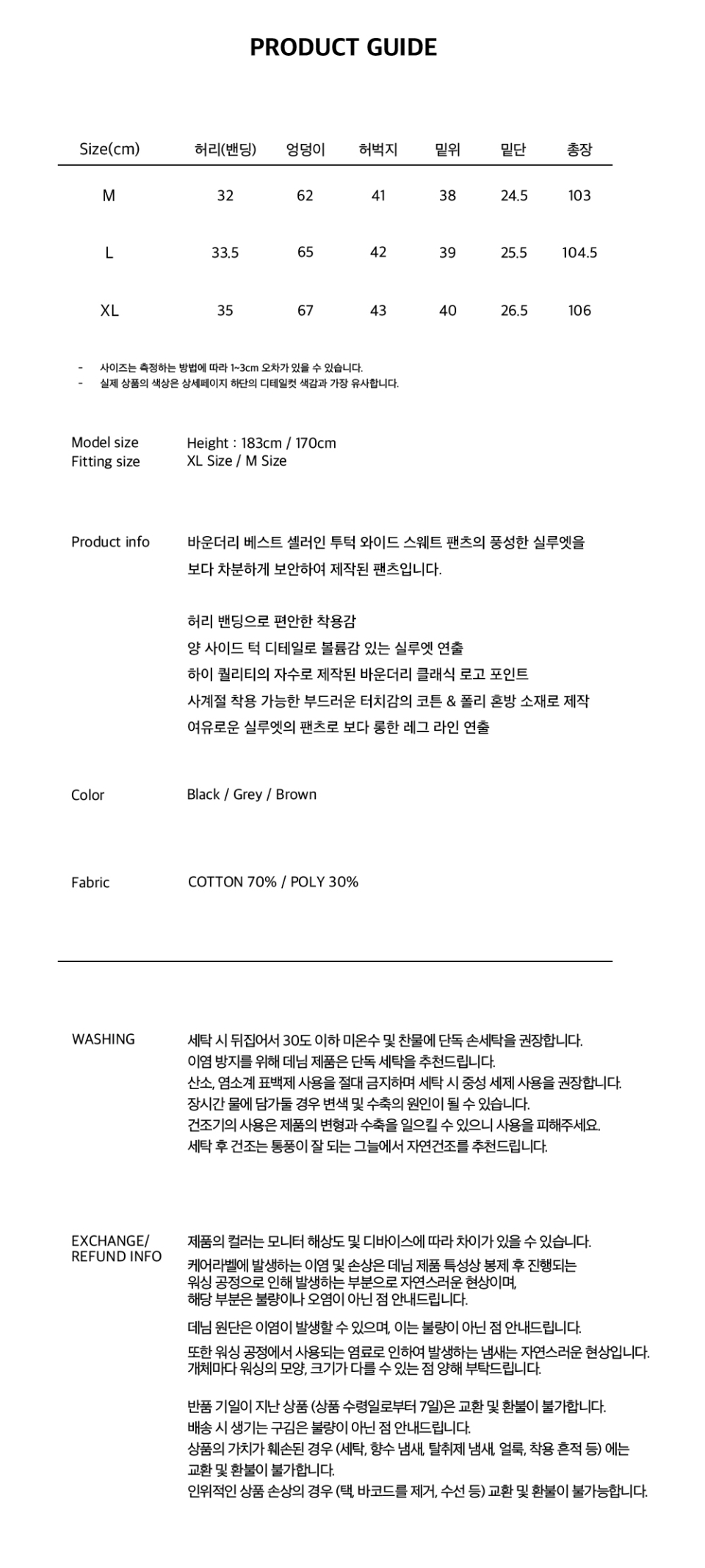 PRODUCT GUIDE

| Size(cm) | 허리(밴딩) | 엉덩이 | 허벅지 | 밑위 | 밑단 | 총장 |
|---|---|---|---|---|---|---|
| M | 32 | 62 | 41 | 38 | 24.5 | 103 |
| L | 33.5 | 65 | 42 | 39 | 25.5 | 104.5 |
| XL | 35 | 67 | 43 | 40 | 26.5 | 106 |

- 사이즈는 측정하는 방법에 따라 1~3cm 오차가 있을 수 있습니다.
- 실제 상품의 색상은 상세페이지 하단의 디테일컷 색감과 가장 유사합니다.

Model size
Fitting size

Height : 183cm / 170cm
XL Size / M Size

Product info

바운더리 베스트 셀러인 투턱 와이드 스웨트 팬츠의 풍성한 실루엣을 보다 차분하게 보안하여 제작된 팬츠입니다.

허리 밴딩으로 편안한 착용감
양 사이드 턱 디테일로 볼륨감 있는 실루엣 연출
하이 퀄리티의 자수로 제작된 바운더리 클래식 로고 포인트
사계절 착용 가능한 부드러운 터치감의 코튼 & 폴리 혼방 소재로 제작
여유로운 실루엣의 팬츠로 보다 롱한 레그 라인 연출

Color

Black / Grey / Brown

Fabric

COTTON 70% / POLY 30%

WASHING

세탁 시 뒤집어서 30도 이하 미온수 및 찬물에 단독 손세탁을 권장합니다.
이염 방지를 위해 데님 제품은 단독 세탁을 추천드립니다.
산소, 염소계 표백제 사용을 절대 금지하며 세탁 시 중성 세제 사용을 권장합니다.
장시간 물에 담가둘 경우 변색 및 수축의 원인이 될 수 있습니다.
건조기의 사용은 제품의 변형과 수축을 일으킬 수 있으니 사용을 피해주세요.
세탁 후 건조는 통풍이 잘 되는 그늘에서 자연건조를 추천드립니다.

EXCHANGE/
REFUND INFO

제품의 컬러는 모니터 해상도 및 디바이스에 따라 차이가 있을 수 있습니다.
케어라벨에 발생하는 이염 및 손상은 데님 제품 특성상 봉제 후 진행되는 워싱 공정으로 인해 발생하는 부분으로 자연스러운 현상이며, 해당 부분은 불량이나 오염이 아닌 점 안내드립니다.
데님 원단은 이염이 발생할 수 있으며, 이는 불량이 아닌 점 안내드립니다.
또한 워싱 공정에서 사용되는 염료로 인하여 발생하는 냄새는 자연스러운 현상입니다.
개체마다 워싱의 모양, 크기가 다를 수 있는 점 양해 부탁드립니다.

반품 기일이 지난 상품 (상품 수령일로부터 7일)은 교환 및 환불이 불가합니다.
배송 시 생기는 구김은 불량이 아닌 점 안내드립니다.
상품의 가치가 훼손된 경우 (세탁, 향수 냄새, 탈취제 냄새, 얼룩, 착용 흔적 등) 에는 교환 및 환불이 불가합니다.
인위적인 상품 손상의 경우 (택, 바코드를 제거, 수선 등) 교환 및 환불이 불가능합니다.